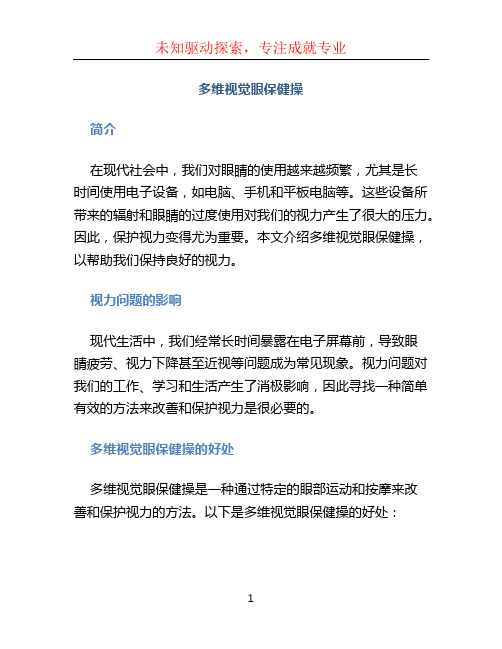 未知驱动探索，专注成就专业

多维视觉眼保健操

简介

在现代社会中，我们对眼睛的使用越来越频繁，尤其是长时间使用电子设备，如电脑、手机和平板电脑等。这些设备所带来的辐射和眼睛的过度使用对我们的视力产生了很大的压力。因此，保护视力变得尤为重要。本文介绍多维视觉眼保健操，以帮助我们保持良好的视力。

视力问题的影响

现代生活中，我们经常长时间暴露在电子屏幕前，导致眼睛疲劳、视力下降甚至近视等问题成为常见现象。视力问题对我们的工作、学习和生活产生了消极影响，因此寻找一种简单有效的方法来改善和保护视力是很必要的。

多维视觉眼保健操的好处

多维视觉眼保健操是一种通过特定的眼部运动和按摩来改善和保护视力的方法。以下是多维视觉眼保健操的好处：

1